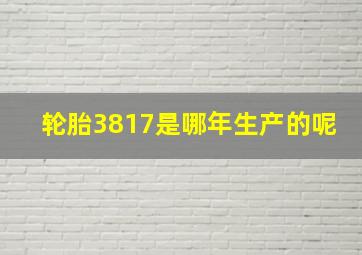 轮胎3817是哪年生产的呢